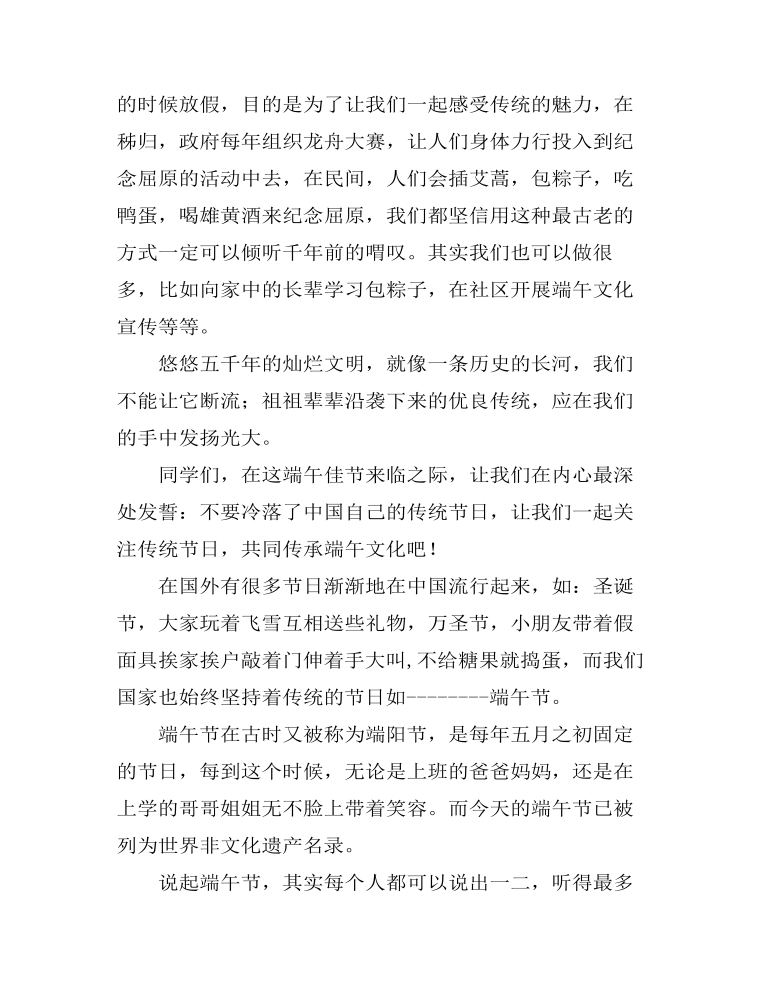 的时候放假，目的是为了让我们一起感受传统的魅力，在秭归，政府每年组织龙舟大赛，让人们身体力行投入到纪念屈原的活动中去，在民间，人们会插艾蒿，包粽子，吃鸭蛋，喝雄黄酒来纪念屈原，我们都坚信用这种最古老的方式一定可以倾听千年前的喟叹。其实我们也可以做很多，比如向家中的长辈学习包粽子，在社区开展端午文化宣传等等。

悠悠五千年的灿烂文明，就像一条历史的长河，我们不能让它断流；祖祖辈辈沿袭下来的优良传统，应在我们的手中发扬光大。

同学们，在这端午佳节来临之际，让我们在内心最深处发誓：不要冷落了中国自己的传统节日，让我们一起关注传统节日，共同传承端午文化吧！

在国外有很多节日渐渐地在中国流行起来，如：圣诞节，大家玩着飞雪互相送些礼物，万圣节，小朋友带着假面具挨家挨户敲着门伸着手大叫,不给糖果就捣蛋，而我们国家也始终坚持着传统的节日如--------端午节。

端午节在古时又被称为端阳节，是每年五月之初固定的节日，每到这个时候，无论是上班的爸爸妈妈，还是在上学的哥哥姐姐无不脸上带着笑容。而今天的端午节已被列为世界非文化遗产名录。

说起端午节，其实每个人都可以说出一二，听得最多